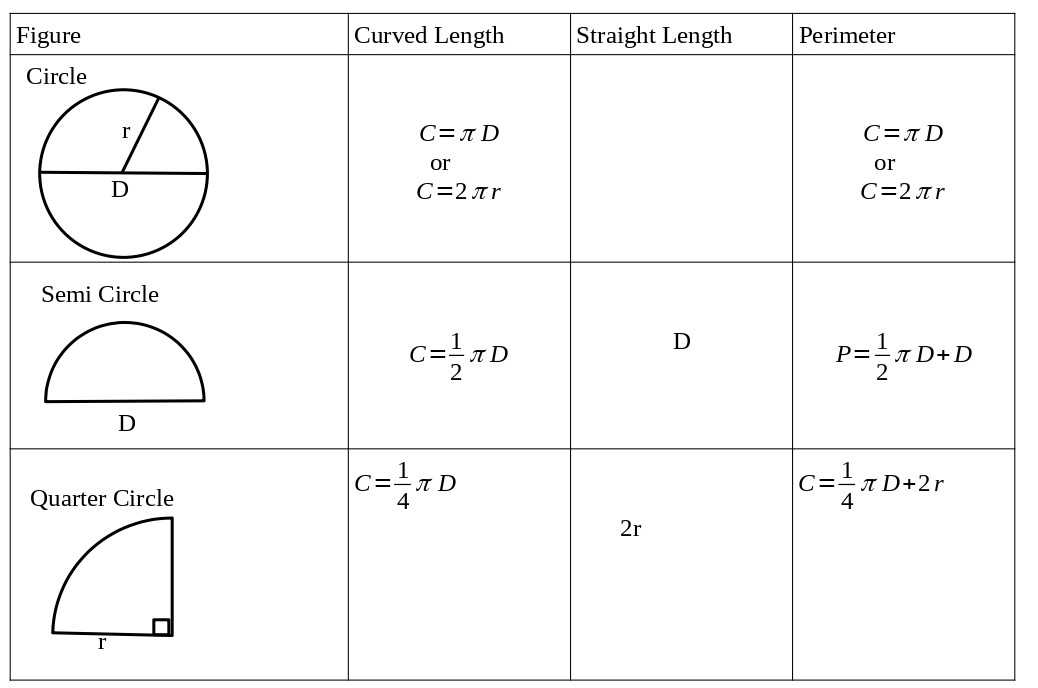 | Figure | Curved Length | Straight Length | Perimeter |
|---|---|---|---|
| Circle r D | $C=\pi D$ or $C=2\pi r$ | | $C=\pi D$ or $C=2\pi r$ |
| Semi Circle D | $C=\frac{1}{2}\pi D$ | D | $P=\frac{1}{2}\pi D+D$ |
| Quarter Circle r | $C=\frac{1}{4}\pi D$ | 2r | $C=\frac{1}{4}\pi D+2r$ |